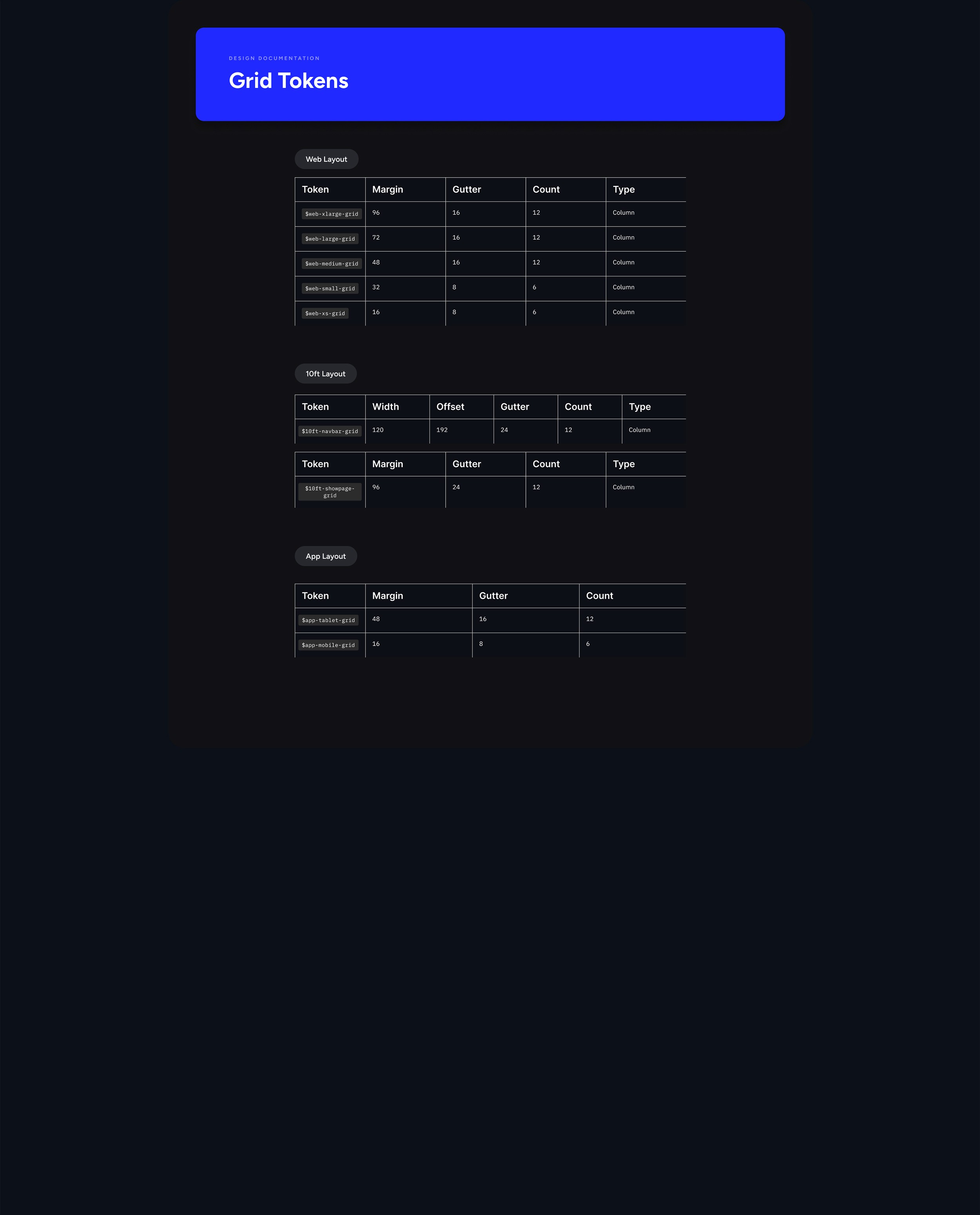 DESIGN DOCUMENTATION

Grid Tokens

Web Layout

| Token | Margin | Gutter | Count | Type |
|---|---|---|---|---|
| $web-xlarge-grid | 96 | 16 | 12 | Column |
| $web-large-grid | 72 | 16 | 12 | Column |
| $web-medium-grid | 48 | 16 | 12 | Column |
| $web-small-grid | 32 | 8 | 6 | Column |
| $web-xs-grid | 16 | 8 | 6 | Column |

10ft Layout

| Token | Width | Offset | Gutter | Count | Type |
|---|---|---|---|---|---|
| $10ft-navbar-grid | 120 | 192 | 24 | 12 | Column |

| Token | Margin | Gutter | Count | Type |
|---|---|---|---|---|
| $10ft-showpage-grid | 96 | 24 | 12 | Column |

App Layout

| Token | Margin | Gutter | Count |
|---|---|---|---|
| $app-tablet-grid | 48 | 16 | 12 |
| $app-mobile-grid | 16 | 8 | 6 |